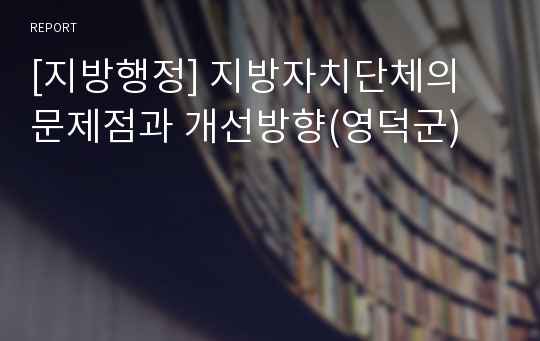 REPORT

[지방행정] 지방자치단체의 문제점과 개선방향(영덕군)